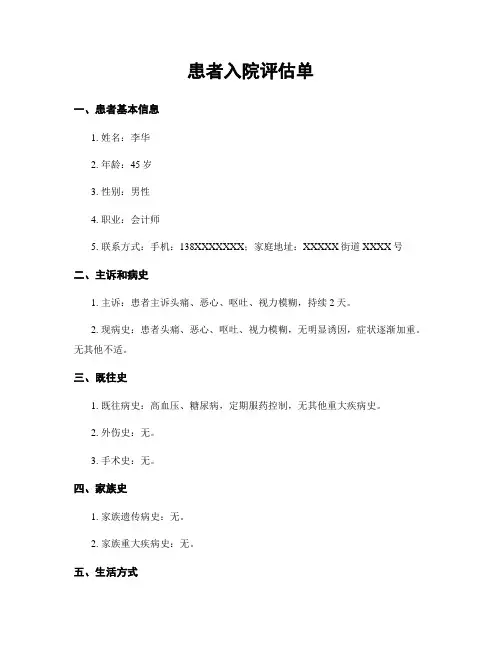 患者入院评估单

一、患者基本信息

1. 姓名：李华

2. 年龄：45 岁

3. 性别：男性

4. 职业：会计师

5. 联系方式：手机：138XXXXXXXX；家庭地址：XXXXX 街道 XXXX 号

二、主诉和病史

1. 主诉：患者主诉头痛、恶心、呕吐、视力模糊，持续 2 天。

2. 现病史：患者头痛、恶心、呕吐、视力模糊，无明显诱因，症状逐渐加重。无其他不适。

三、既往史

1. 既往病史：高血压、糖尿病，定期服药控制，无其他重大疾病史。

2. 外伤史：无。

3. 手术史：无。

四、家族史

1. 家族遗传病史：无。

2. 家族重大疾病史：无。

五、生活方式